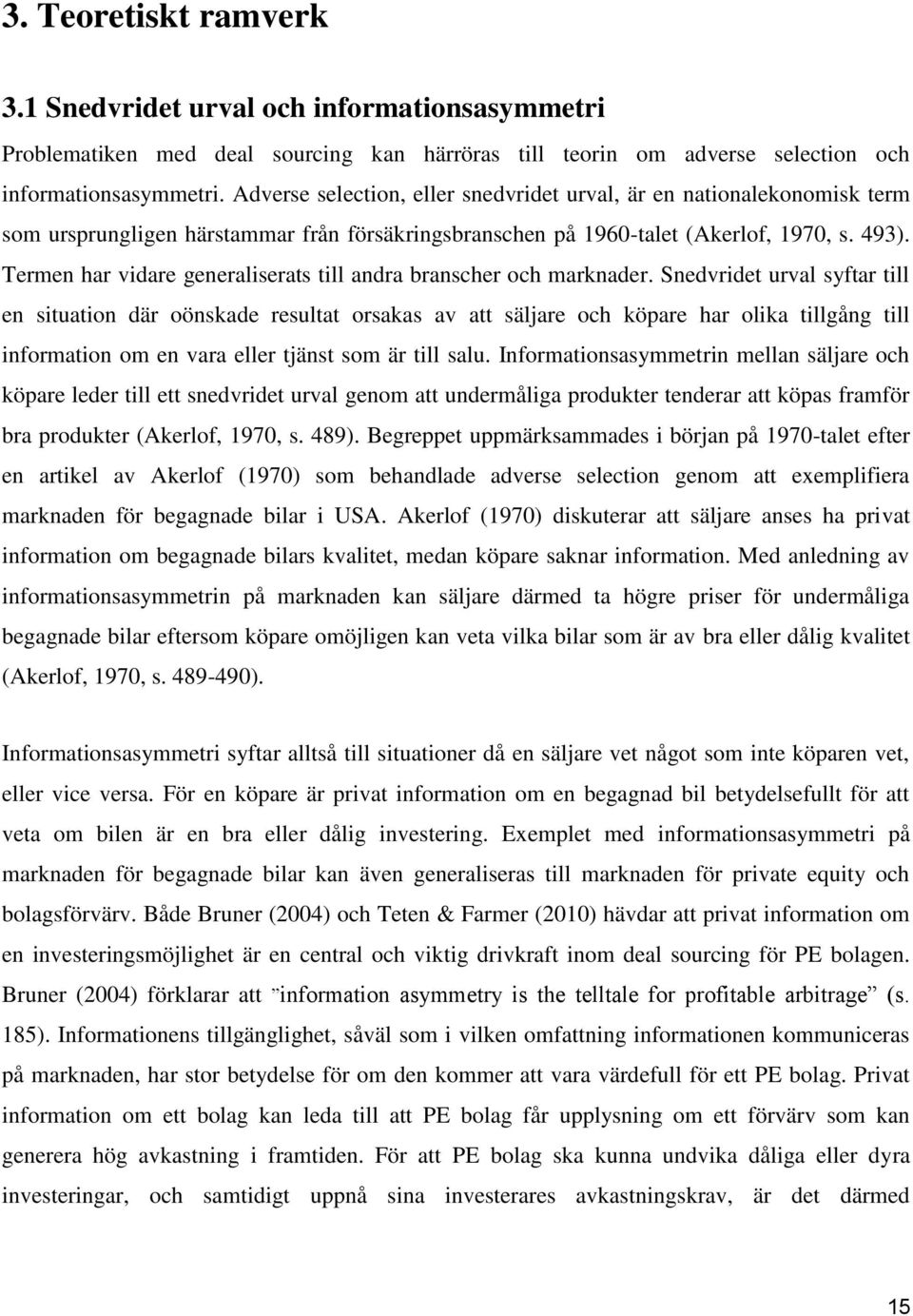 3. Teoretiskt ramverk

3.1 Snedvridet urval och informationsasymmetri

Problematiken med deal sourcing kan härröras till teorin om adverse selection och informationsasymmetri. Adverse selection, eller snedvridet urval, är en nationalekonomisk term som ursprungligen härstammar från försäkringsbranschen på 1960-talet (Akerlof, 1970, s. 493). Termen har vidare generaliserats till andra branscher och marknader. Snedvridet urval syftar till en situation där oönskade resultat orsakas av att säljare och köpare har olika tillgång till information om en vara eller tjänst som är till salu. Informationsasymmetrin mellan säljare och köpare leder till ett snedvridet urval genom att undermåliga produkter tenderar att köpas framför bra produkter (Akerlof, 1970, s. 489). Begreppet uppmärksammades i början på 1970-talet efter en artikel av Akerlof (1970) som behandlade adverse selection genom att exemplifiera marknaden för begagnade bilar i USA. Akerlof (1970) diskuterar att säljare anses ha privat information om begagnade bilars kvalitet, medan köpare saknar information. Med anledning av informationsasymmetrin på marknaden kan säljare därmed ta högre priser för undermåliga begagnade bilar eftersom köpare omöjligen kan veta vilka bilar som är av bra eller dålig kvalitet (Akerlof, 1970, s. 489-490).

Informationsasymmetri syftar alltså till situationer då en säljare vet något som inte köparen vet, eller vice versa. För en köpare är privat information om en begagnad bil betydelsefullt för att veta om bilen är en bra eller dålig investering. Exemplet med informationsasymmetri på marknaden för begagnade bilar kan även generaliseras till marknaden för private equity och bolagsförvärv. Både Bruner (2004) och Teten & Farmer (2010) hävdar att privat information om en investeringsmöjlighet är en central och viktig drivkraft inom deal sourcing för PE bolagen. Bruner (2004) förklarar att ”information asymmetry is the telltale for profitable arbitrage” (s. 185). Informationens tillgänglighet, såväl som i vilken omfattning informationen kommuniceras på marknaden, har stor betydelse för om den kommer att vara värdefull för ett PE bolag. Privat information om ett bolag kan leda till att PE bolag får upplysning om ett förvärv som kan generera hög avkastning i framtiden. För att PE bolag ska kunna undvika dåliga eller dyra investeringar, och samtidigt uppnå sina investerares avkastningskrav, är det därmed

15